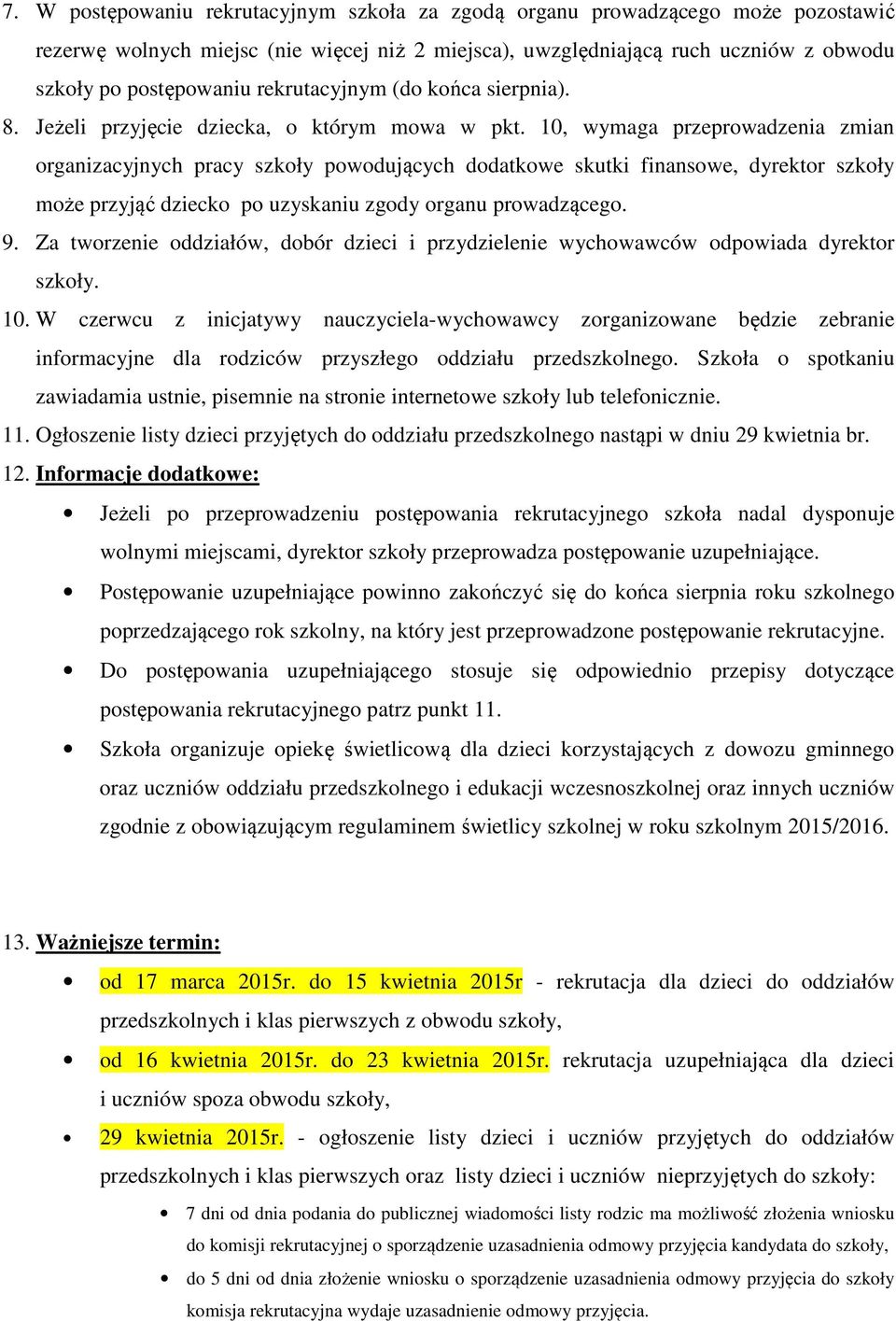 7. W postępowaniu rekrutacyjnym szkoła za zgodą organu prowadzącego może pozostawić rezerwę wolnych miejsc (nie więcej niż 2 miejsca), uwzględniającą ruch uczniów z obwodu szkoły po postępowaniu rekrutacyjnym (do końca sierpnia).

8. Jeżeli przyjęcie dziecka, o którym mowa w pkt. 10, wymaga przeprowadzenia zmian organizacyjnych pracy szkoły powodujących dodatkowe skutki finansowe, dyrektor szkoły może przyjąć dziecko po uzyskaniu zgody organu prowadzącego.

9. Za tworzenie oddziałów, dobór dzieci i przydzielenie wychowawców odpowiada dyrektor szkoły.

10. W czerwcu z inicjatywy nauczyciela-wychowawcy zorganizowane będzie zebranie informacyjne dla rodziców przyszłego oddziału przedszkolnego. Szkoła o spotkaniu zawiadamia ustnie, pisemnie na stronie internetowe szkoły lub telefonicznie.

11. Ogłoszenie listy dzieci przyjętych do oddziału przedszkolnego nastąpi w dniu 29 kwietnia br.

12. Informacje dodatkowe:

• Jeżeli po przeprowadzeniu postępowania rekrutacyjnego szkoła nadal dysponuje wolnymi miejscami, dyrektor szkoły przeprowadza postępowanie uzupełniające.

• Postępowanie uzupełniające powinno zakończyć się do końca sierpnia roku szkolnego poprzedzającego rok szkolny, na który jest przeprowadzone postępowanie rekrutacyjne.

• Do postępowania uzupełniającego stosuje się odpowiednio przepisy dotyczące postępowania rekrutacyjnego patrz punkt 11.

• Szkoła organizuje opiekę świetlicową dla dzieci korzystających z dowozu gminnego oraz uczniów oddziału przedszkolnego i edukacji wczesnoszkolnej oraz innych uczniów zgodnie z obowiązującym regulaminem świetlicy szkolnej w roku szkolnym 2015/2016.

13. Ważniejsze termin:

• od 17 marca 2015r. do 15 kwietnia 2015r - rekrutacja dla dzieci do oddziałów przedszkolnych i klas pierwszych z obwodu szkoły,

• od 16 kwietnia 2015r. do 23 kwietnia 2015r. rekrutacja uzupełniająca dla dzieci i uczniów spoza obwodu szkoły,

• 29 kwietnia 2015r. - ogłoszenie listy dzieci i uczniów przyjętych do oddziałów przedszkolnych i klas pierwszych oraz listy dzieci i uczniów nieprzyjętych do szkoły:

• 7 dni od dnia podania do publicznej wiadomości listy rodzic ma możliwość złożenia wniosku do komisji rekrutacyjnej o sporządzenie uzasadnienia odmowy przyjęcia kandydata do szkoły,

• do 5 dni od dnia złożenie wniosku o sporządzenie uzasadnienia odmowy przyjęcia do szkoły komisja rekrutacyjna wydaje uzasadnienie odmowy przyjęcia.